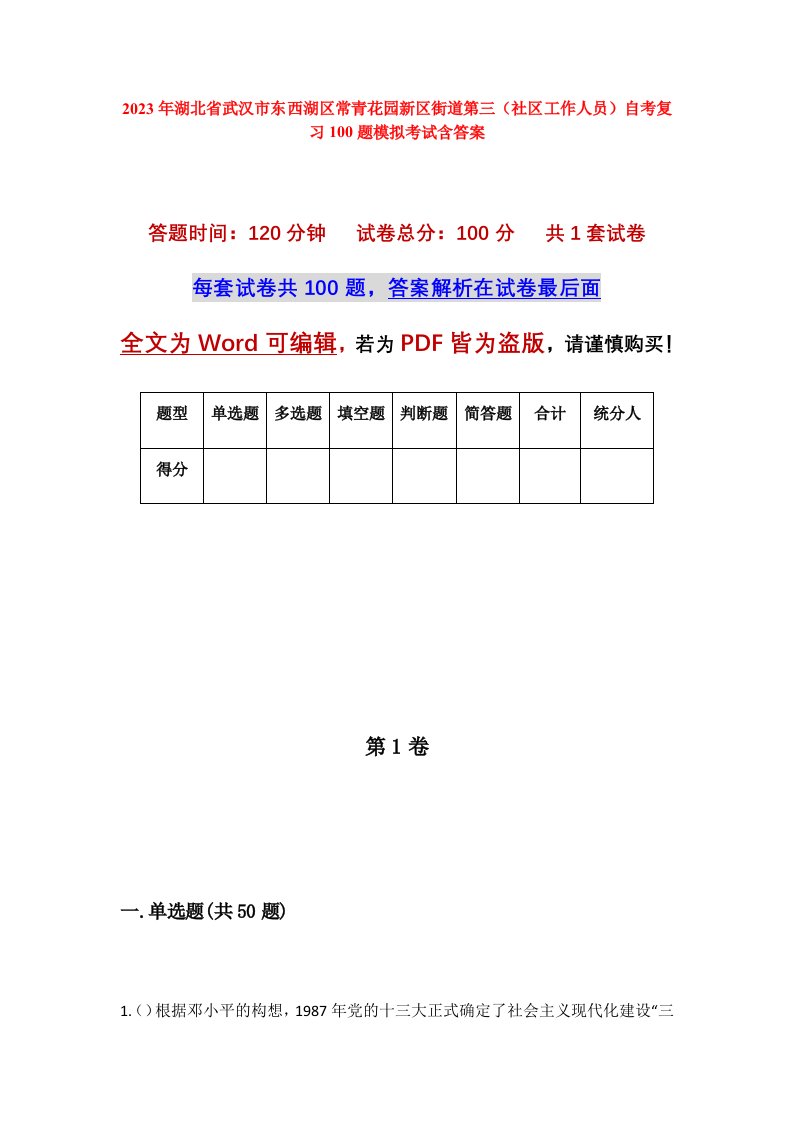 2023年湖北省武汉市东西湖区常青花园新区街道第三（社区工作人员）自考复习100题模拟考试含答案

答题时间：120分钟　试卷总分：100分　共1套试卷

每套试卷共100题，答案解析在试卷最后面

全文为Word可编辑，若为PDF皆为盗版，请谨慎购买！

| 题型 | 单选题 | 多选题 | 填空题 | 判断题 | 简答题 | 合计 | 统分人 |
|---|---|---|---|---|---|---|---|
| 得分 | | | | | | | |

第1卷

一.单选题(共50题)

1.()根据邓小平的构想，1987年党的十三大正式确定了社会主义现代化建设“三